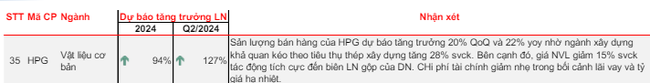 | STT | Mã CP | Ngành | Dự báo tăng trưởng LN 2024 | Dự báo tăng trưởng LN Q2/2024 | Nhận xét |
|---|---|---|---|---|---|
| 35 | HPG | Vật liệu cơ bản | 94% | 127% | Sản lượng bán hàng của HPG dự báo tăng trưởng 20% QoQ và 22% yoy nhờ ngành xây dựng khả quan kéo theo tiêu thụ thép xây dựng tăng 28% svck. Bên cạnh đó, giá NVL giảm 15% svck tác động tích cực đến biên LN gộp của DN. CHi phí tài chính giảm nhẹ trong bối cảnh lãi vay và tỷ giá hạ nhiệt. |